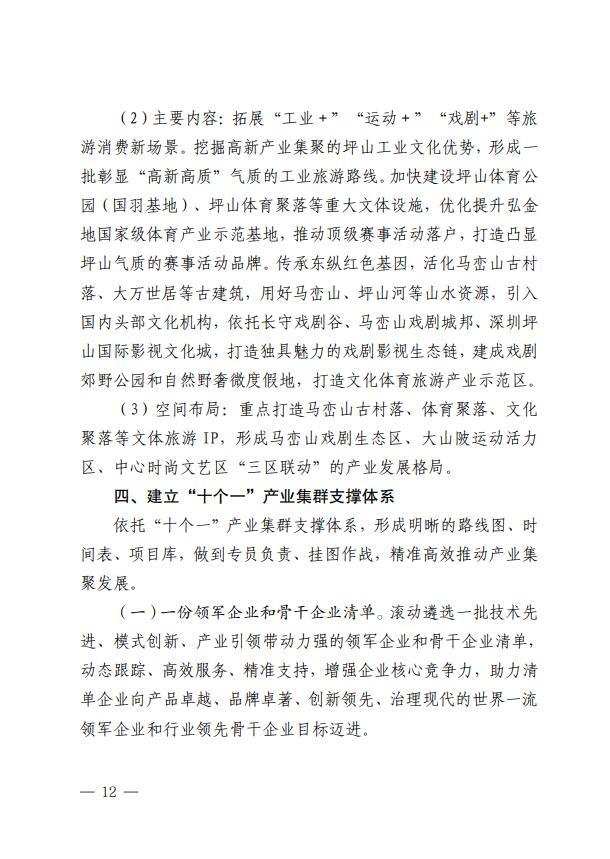 （2）主要内容：拓展“工业+”“运动+”“戏剧+”等旅游消费新场景。挖掘高新产业集聚的坪山工业文化优势，形成一批彰显“高新高质”气质的工业旅游路线。加快建设坪山体育公园（国羽基地）、坪山体育聚落等重大文体设施，优化提升弘金地国家级体育产业示范基地，推动顶级赛事活动落户，打造凸显坪山气质的赛事活动品牌。传承东纵红色基因，活化马峦山古村落、大万世居等古建筑，用好马峦山、坪山河等山水资源，引入国内头部文化机构，依托长守戏剧谷、马峦山戏剧城邦、深圳坪山国际影视文化城，打造独具魅力的戏剧影视生态链，建成戏剧郊野公园和自然野奢微度假地，打造文化体育旅游产业示范区。

（3）空间布局：重点打造马峦山古村落、体育聚落、文化聚落等文体旅游IP，形成马峦山戏剧生态区、大山陂运动活力区、中心时尚文艺区“三区联动”的产业发展格局。

四、建立“十个一”产业集群支撑体系

依托“十个一”产业集群支撑体系，形成明晰的路线图、时间表、项目库，做到专员负责、挂图作战，精准高效推动产业集聚发展。

（一）一份领军企业和骨干企业清单。滚动遴选一批技术先进、模式创新、产业引领带动力强的领军企业和骨干企业清单，动态跟踪、高效服务、精准支持，增强企业核心竞争力，助力清单企业向产品卓越、品牌卓著、创新领先、治理现代的世界一流领军企业和行业领先骨干企业目标迈进。

— 12 —